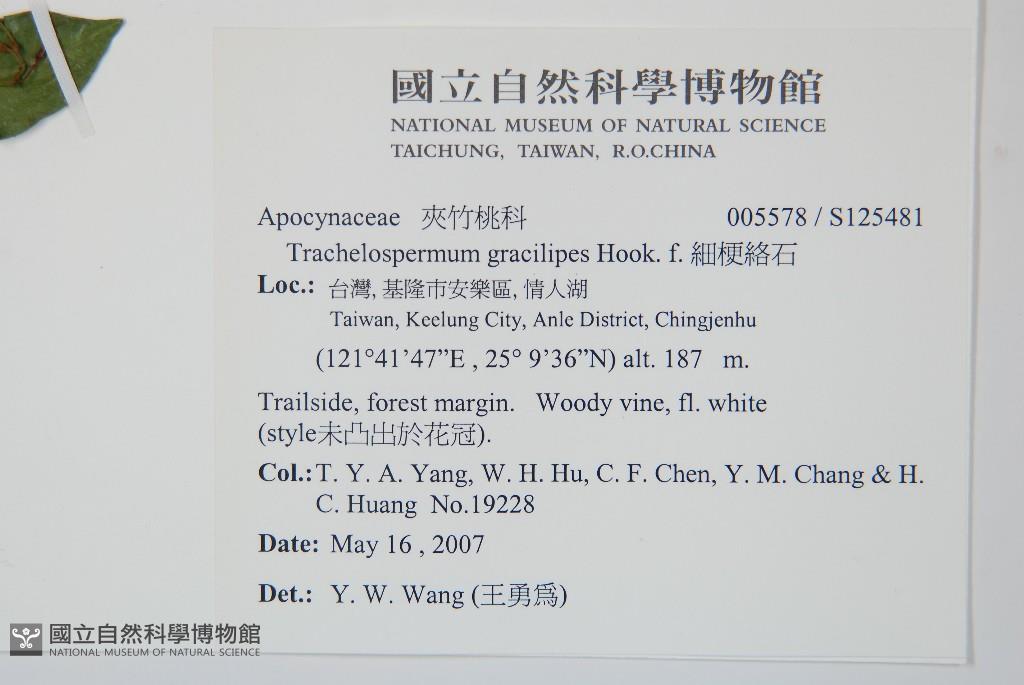 國立自然科學博物館
NATIONAL MUSEUM OF NATURAL SCIENCE
TAICHUNG, TAIWAN, R.O.CHINA

Apocynaceae 夾竹桃科 005578 / S125481

Trachelospermum gracilipes Hook. f. 細梗絡石

Loc.: 台灣, 基隆市安樂區, 情人湖
Taiwan, Keelung City, Anle District, Chingjenhu
(121°41'47"E , 25° 9'36"N) alt. 187 m.

Trailside, forest margin. Woody vine, fl. white (style未凸出於花冠).

Col.: T. Y. A. Yang, W. H. Hu, C. F. Chen, Y. M. Chang & H. C. Huang No.19228

Date: May 16 , 2007

Det.: Y. W. Wang (王勇爲)

國立自然科學博物館
NATIONAL MUSEUM OF NATURAL SCIENCE